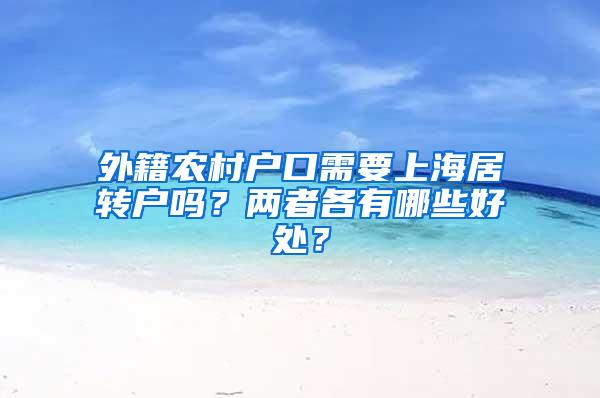 外籍农村户口需要上海居转户吗？两者各有哪些好处？